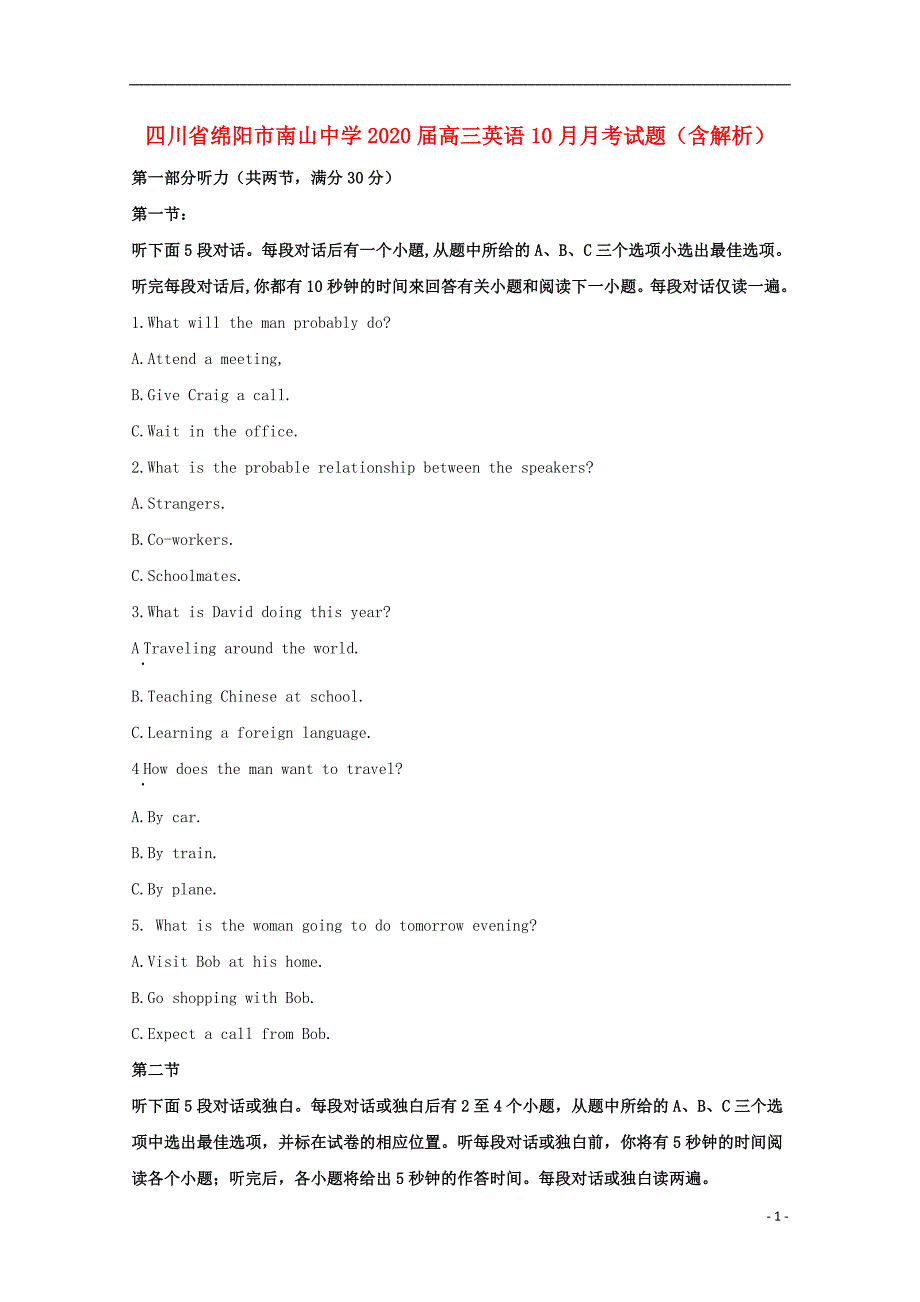 四川省绵阳市南山中学2020届高三英语10月月考试题（含解析）

第一部分听力（共两节，满分30分）

第一节：

听下面5段对话。每段对话后有一个小题,从题中所给的A、B、C三个选项小选出最佳选项。听完每段对话后,你都有10秒钟的时间来回答有关小题和阅读下一小题。每段对话仅读一遍。

1.What will the man probably do?

A.Attend a meeting,

B.Give Craig a call.

C.Wait in the office.

2.What is the probable relationship between the speakers?

A.Strangers.

B.Co-workers.

C.Schoolmates.

3.What is David doing this year?

A.Traveling around the world.

B.Teaching Chinese at school.

C.Learning a foreign language.

4.How does the man want to travel?

A.By car.

B.By train.

C.By plane.

5. What is the woman going to do tomorrow evening?

A.Visit Bob at his home.

B.Go shopping with Bob.

C.Expect a call from Bob.

第二节

听下面5段对话或独白。每段对话或独白后有2至4个小题，从题中所给的A、B、C三个选项中选出最佳选项，并标在试卷的相应位置。听每段对话或独白前，你将有5秒钟的时间阅读各个小题；听完后，各小题将给出5秒钟的作答时间。每段对话或独白读两遍。

- 1 -